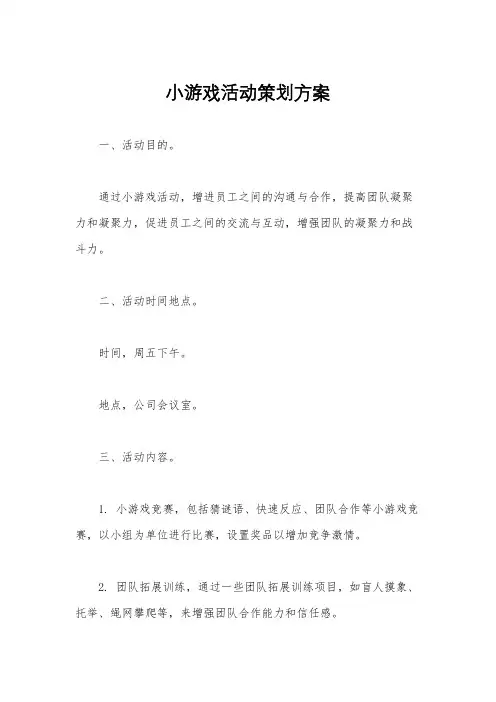 小游戏活动策划方案

一、活动目的。

通过小游戏活动，增进员工之间的沟通与合作，提高团队凝聚力和凝聚力，促进员工之间的交流与互动，增强团队的凝聚力和战斗力。

二、活动时间地点。

时间，周五下午。

地点，公司会议室。

三、活动内容。

1. 小游戏竞赛，包括猜谜语、快速反应、团队合作等小游戏竞赛，以小组为单位进行比赛，设置奖品以增加竞争激情。

2. 团队拓展训练，通过一些团队拓展训练项目，如盲人摸象、托举、绳网攀爬等，来增强团队合作能力和信任感。